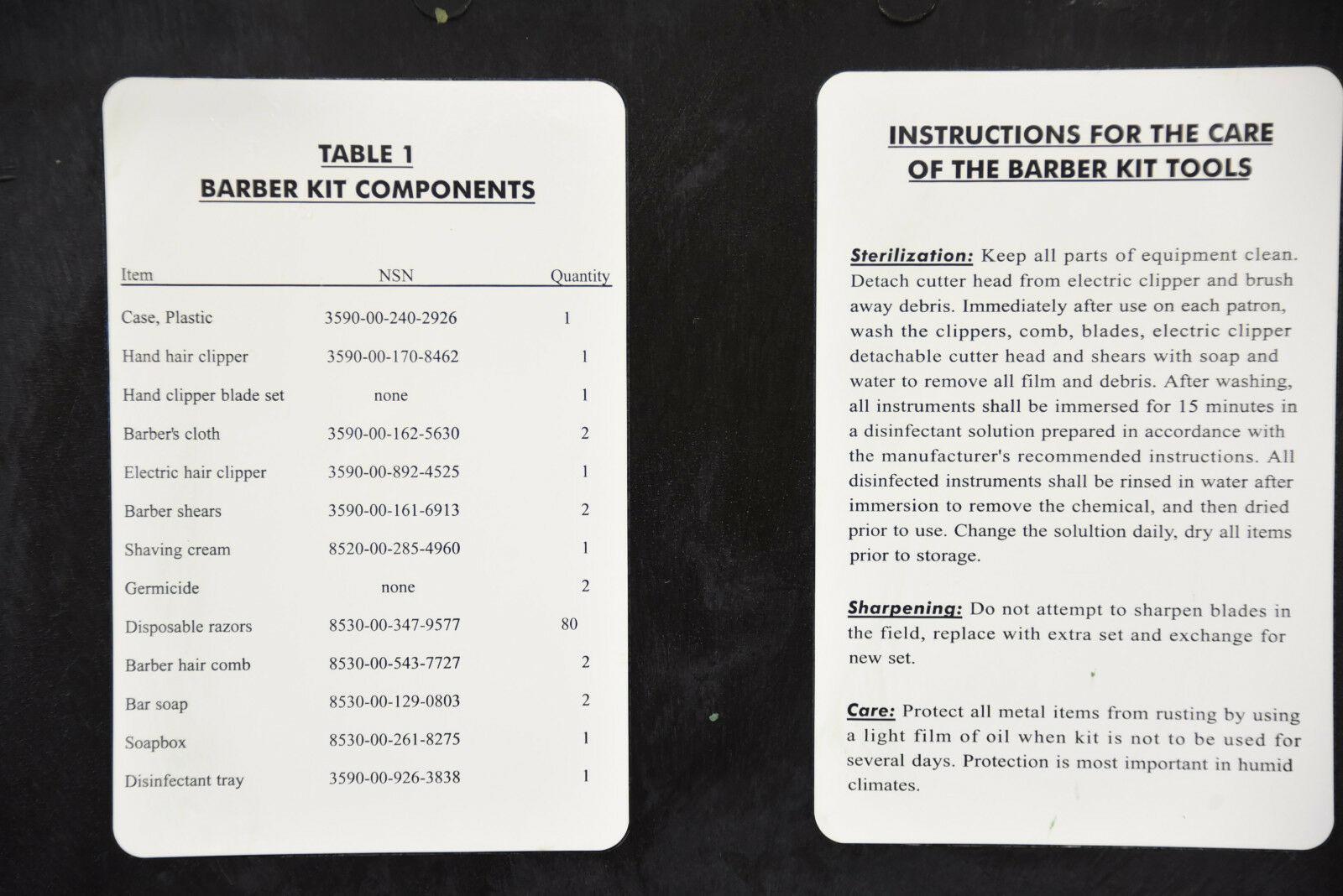 TABLE 1
BARBER KIT COMPONENTS

| Item | NSN | Quantity |
|---|---|---|
| Case, Plastic | 3590-00-240-2926 | 1 |
| Hand hair clipper | 3590-00-170-8462 | 1 |
| Hand clipper blade set | none | 1 |
| Barber's cloth | 3590-00-162-5630 | 2 |
| Electric hair clipper | 3590-00-892-4525 | 1 |
| Barber shears | 3590-00-161-6913 | 2 |
| Shaving cream | 8520-00-285-4960 | 1 |
| Germicide | none | 2 |
| Disposable razors | 8530-00-347-9577 | 80 |
| Barber hair comb | 8530-00-543-7727 | 2 |
| Bar soap | 8530-00-129-0803 | 2 |
| Soapbox | 8530-00-261-8275 | 1 |
| Disinfectant tray | 3590-00-926-3838 | 1 |

INSTRUCTIONS FOR THE CARE
OF THE BARBER KIT TOOLS

Sterilization: Keep all parts of equipment clean. Detach cutter head from electric clipper and brush away debris. Immediately after use on each patron, wash the clippers, comb, blades, electric clipper detachable cutter head and shears with soap and water to remove all film and debris. After washing, all instruments shall be immersed for 15 minutes in a disinfectant solution prepared in accordance with the manufacturer's recommended instructions. All disinfected instruments shall be rinsed in water after immersion to remove the chemical, and then dried prior to use. Change the solultion daily, dry all items prior to storage.

Sharpening: Do not attempt to sharpen blades in the field, replace with extra set and exchange for new set.

Care: Protect all metal items from rusting by using a light film of oil when kit is not to be used for several days. Protection is most important in humid climates.